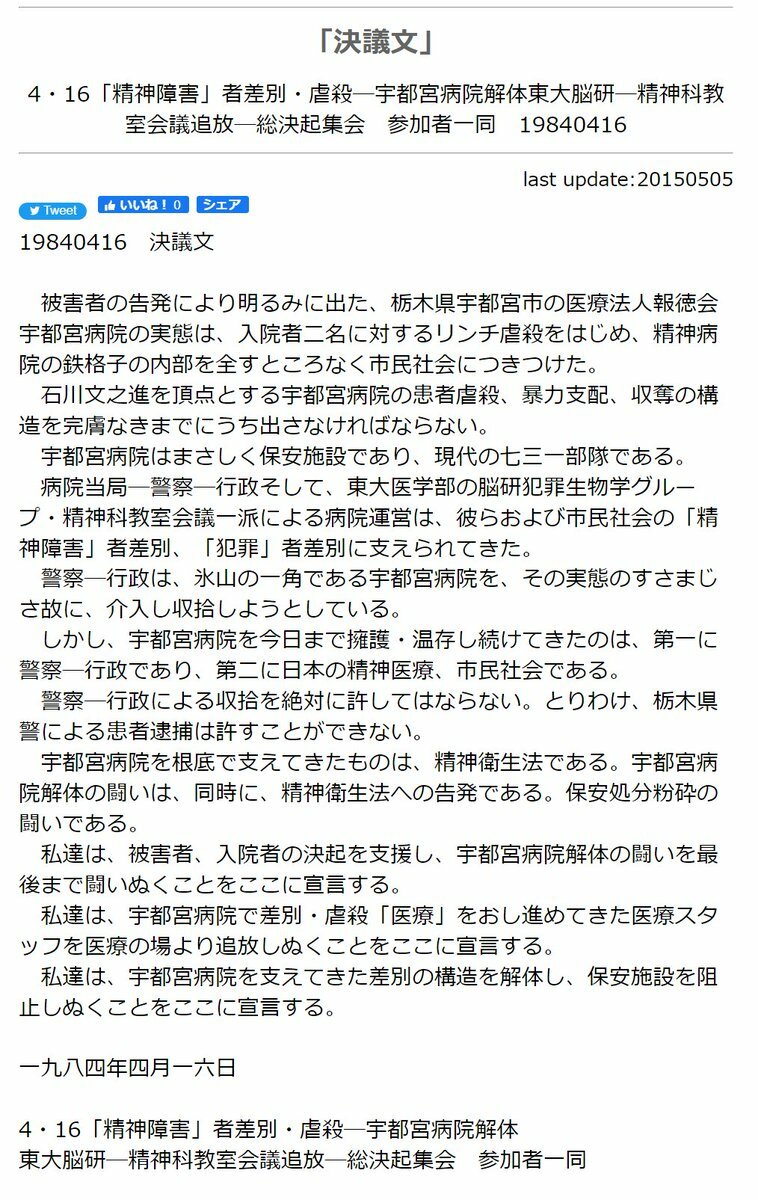 「決議文」

4・16「精神障害」者差別・虐殺─宇都宮病院解体東大脳研─精神科教室会議追放─総決起集会　参加者一同　19840416

last update:20150505

Tweet　いいね！0　シェア

19840416　決議文

被害者の告発により明るみに出た、栃木県宇都宮市の医療法人報徳会宇都宮病院の実態は、入院者二名に対するリンチ虐殺をはじめ、精神病院の鉄格子の内部を全すところなく市民社会につきつけた。
石川文之進を頂点とする宇都宮病院の患者虐殺、暴力支配、収奪の構造を完膚なきまでにうち出さなければならない。
宇都宮病院はまさしく保安施設であり、現代の七三一部隊である。
病院当局─警察─行政そして、東大医学部の脳研犯罪生物学グループ・精神科教室会議一派による病院運営は、彼らおよび市民社会の「精神障害」者差別、「犯罪」者差別に支えられてきた。
警察─行政は、氷山の一角である宇都宮病院を、その実態のすさまじさ故に、介入し収拾しようとしている。
しかし、宇都宮病院を今日まで擁護・温存し続けてきたのは、第一に警察─行政であり、第二に日本の精神医療、市民社会である。
警察─行政による収拾を絶対に許してはならない。とりわけ、栃木県警による患者逮捕は許すことができない。
宇都宮病院を根底で支えてきたものは、精神衛生法である。宇都宮病院解体の闘いは、同時に、精神衛生法への告発である。保安処分粉砕の闘いである。
私達は、被害者、入院者の決起を支援し、宇都宮病院解体の闘いを最後まで闘いぬくことをここに宣言する。
私達は、宇都宮病院で差別・虐殺「医療」をおし進めてきた医療スタッフを医療の場より追放しぬくことをここに宣言する。
私達は、宇都宮病院を支えてきた差別の構造を解体し、保安施設を阻止しぬくことをここに宣言する。

一九八四年四月一六日

4・16「精神障害」者差別・虐殺─宇都宮病院解体
東大脳研─精神科教室会議追放─総決起集会　参加者一同